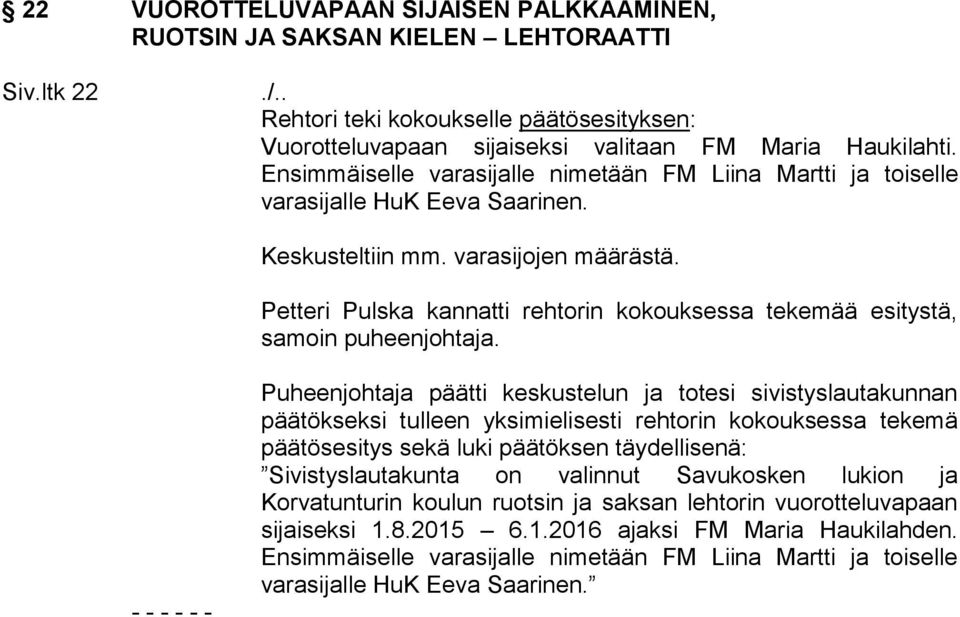 § 22 VUOROTTELUVAPAAN SIJAISEN PALKKAAMINEN, RUOTSIN JA SAKSAN KIELEN – LEHTORAATTI

Siv.ltk 22 ./..

Rehtori teki kokoukselle päätösesityksen: Vuorotteluvapaan sijaiseksi valitaan FM Maria Haukilahti. Ensimmäiselle varasijalle nimetään FM Liina Martti ja toiselle varasijalle HuK Eeva Saarinen.

Keskusteltiin mm. varasijojen määrästä.

Petteri Pulska kannatti rehtorin kokouksessa tekemää esitystä, samoin puheenjohtaja.

Puheenjohtaja päätti keskustelun ja totesi sivistyslautakunnan päätökseksi tulleen yksimielisesti rehtorin kokouksessa tekemä päätösesitys sekä luki päätöksen täydellisenä:
”Sivistyslautakunta on valinnut Savukosken lukion ja Korvatunturin koulun ruotsin ja saksan lehtorin vuorotteluvapaan sijaiseksi 1.8.2015 – 6.1.2016 ajaksi FM Maria Haukilahden. Ensimmäiselle varasijalle nimetään FM Liina Martti ja toiselle varasijalle HuK Eeva Saarinen.”

- - - - - -